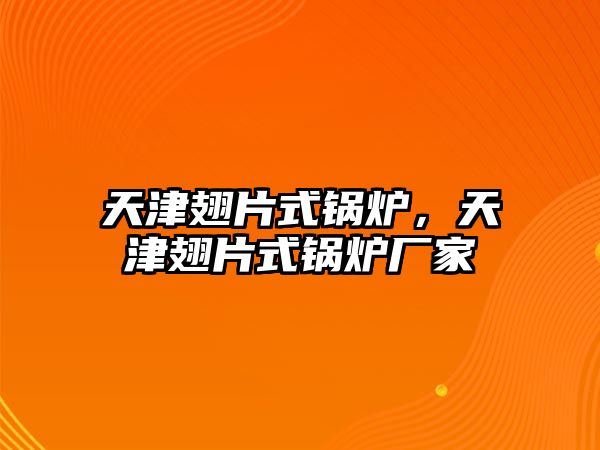 天津翅片式锅炉，天津翅片式锅炉厂家